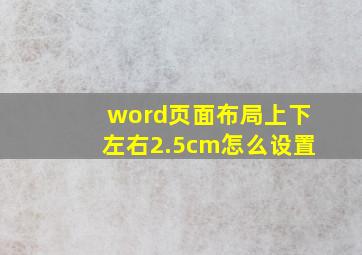 word页面布局上下左右2.5cm怎么设置